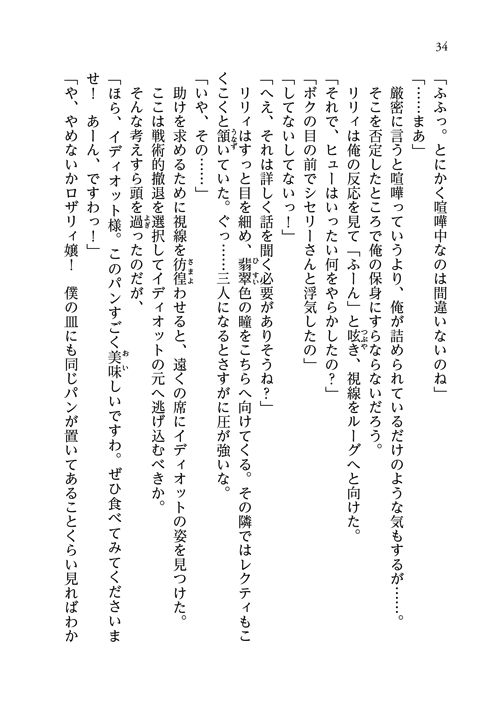 34

「ふふっ。とにかく喧嘩中なのは間違いないのね」

「……まあ」

厳密に言うと喧嘩っていうより、俺が詰められているだけのような気もするが……。

そこを否定したところで俺の保身にすらならないだろう。

リリィは俺の反応を見て「ふーん」と呟き、視線をルーグへと向けた。

「それで、ヒューはいったい何をやらかしたの？」

「ボクの目の前でシセリーさんと浮気したの」

「してないしてないっ！」

「へえ、それは詳しく話を聞く必要がありそうね？」

リリィはすっと目を細め、翡翠色の瞳をこちらへ向けてくる。その隣ではレクティもこくこくと頷いていた。ぐっ……三人になるとさすがに圧が強いな。

「いや、その……」

助けを求めるために視線を彷徨わせると、遠くの席にイディオットの姿を見つけた。

ここは戦術的撤退を選択してイディオットの元へ逃げ込むべきか。

そんな考えすら頭を過ったのだが、

「ほら、イディオット様。このパンすごく美味しいですわ。ぜひ食べてみてくださいませ！　あーん、ですわっ！」

「や、やめないかロザリィ嬢！　僕の皿にも同じパンが置いてあることくらい見ればわか